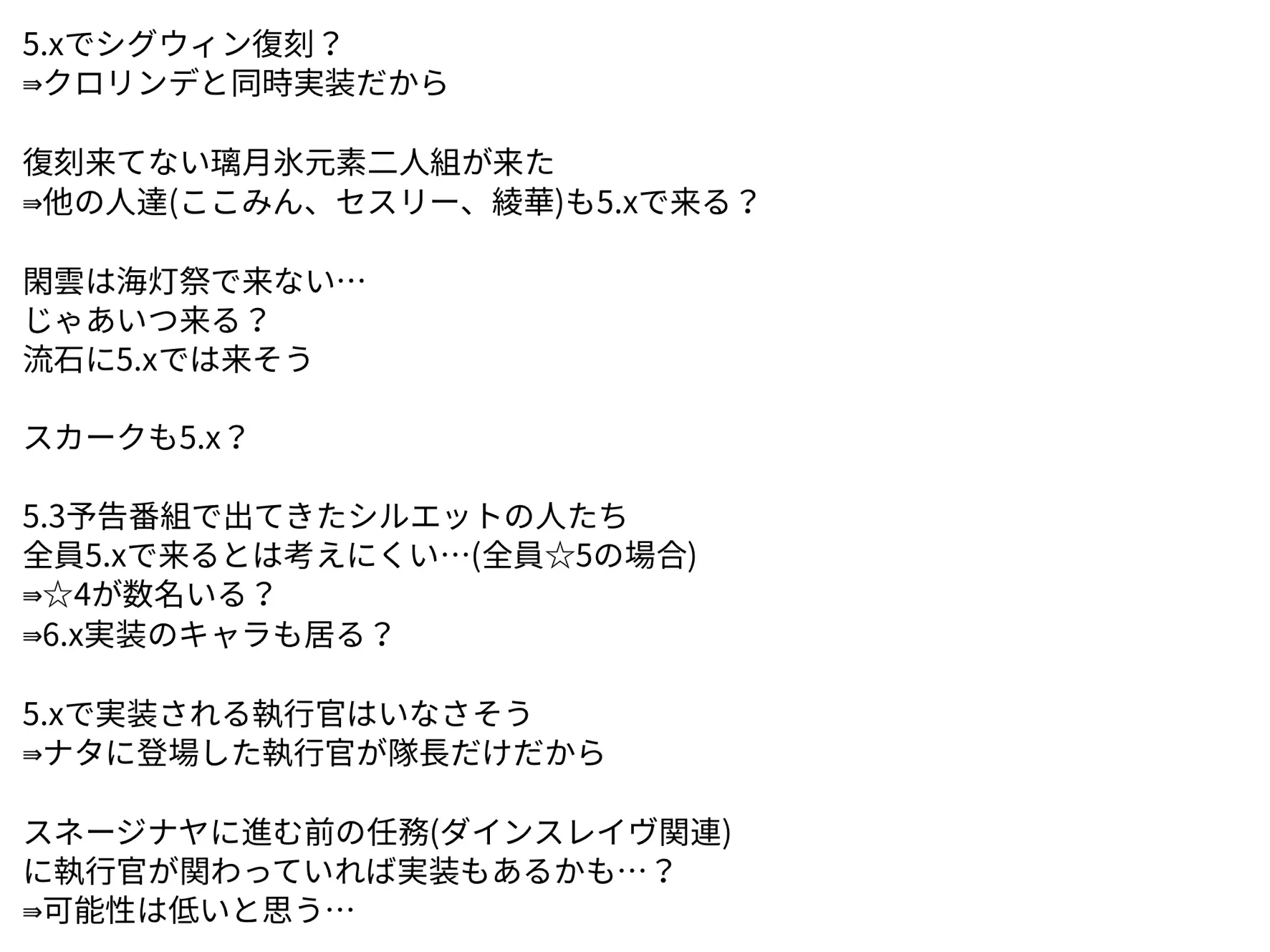 5.xでシグウィン復刻？
⇒クロリンデと同時実装だから

復刻来てない璃月氷元素二人組が来た
⇒他の人達(ここみん、セスリー、綾華)も5.xで来る？

閑雲は海灯祭で来ない…
じゃあいつ来る？
流石に5.xでは来そう

スカークも5.x？

5.3予告番組で出てきたシルエットの人たち
全員5.xで来るとは考えにくい…(全員☆5の場合)
⇒☆4が数名いる？
⇒6.x実装のキャラも居る？

5.xで実装される執行官はいなさそう
⇒ナタに登場した執行官が隊長だけだから

スネージナヤに進む前の任務(ダインスレイヴ関連)
に執行官が関わっていれば実装もあるかも…？
⇒可能性は低いと思う…